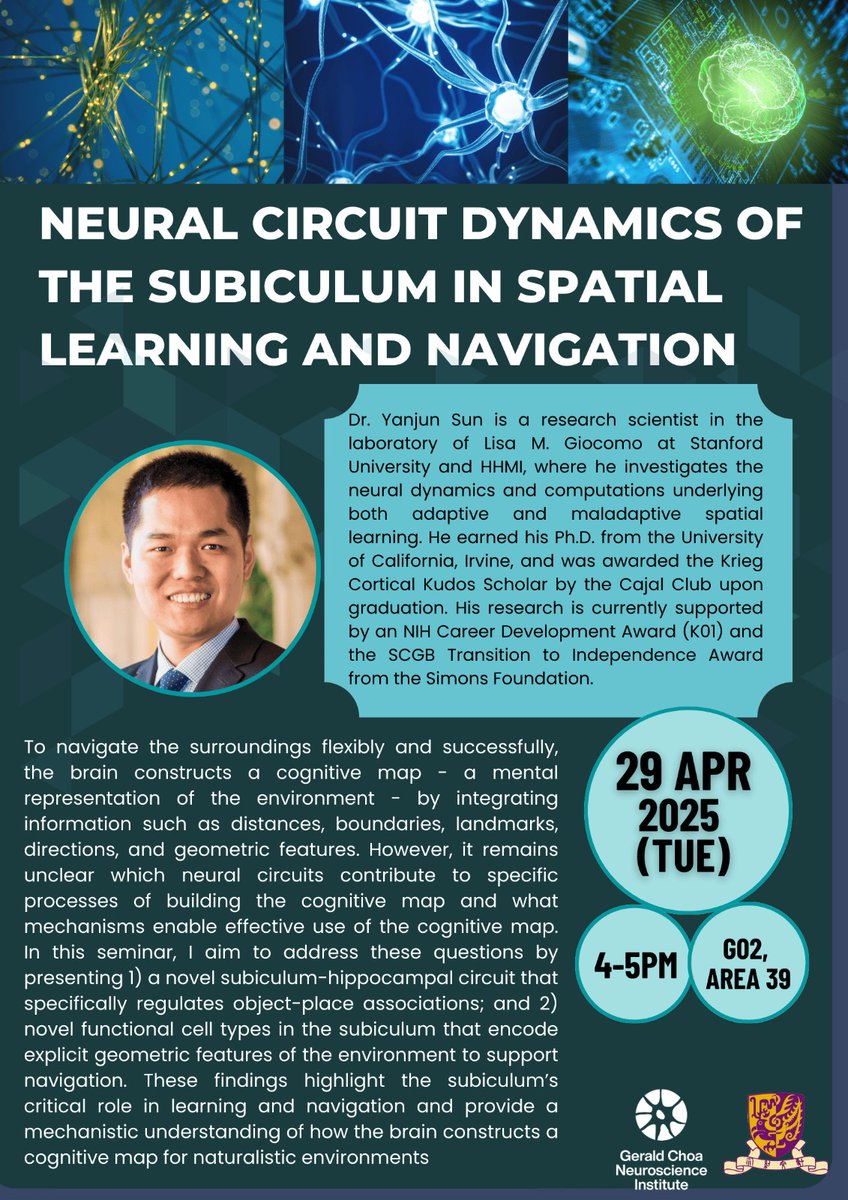 NEURAL CIRCUIT DYNAMICS OF THE SUBICULUM IN SPATIAL LEARNING AND NAVIGATION

Dr. Yanjun Sun is a research scientist in the laboratory of Lisa M. Giocomo at Stanford University and HHMI, where he investigates the neural dynamics and computations underlying both adaptive and maladaptive spatial learning. He earned his Ph.D. from the University of California, Irvine, and was awarded the Krieg Cortical Kudos Scholar by the Cajal Club upon graduation. His research is currently supported by an NIH Career Development Award (K01) and the SCGB Transition to Independence Award from the Simons Foundation.

To navigate the surroundings flexibly and successfully, the brain constructs a cognitive map - a mental representation of the environment - by integrating information such as distances, boundaries, landmarks, directions, and geometric features. However, it remains unclear which neural circuits contribute to specific processes of building the cognitive map and what mechanisms enable effective use of the cognitive map. In this seminar, I aim to address these questions by presenting 1) a novel subiculum-hippocampal circuit that specifically regulates object-place associations; and 2) novel functional cell types in the subiculum that encode explicit geometric features of the environment to support navigation. These findings highlight the subiculum's critical role in learning and navigation and provide a mechanistic understanding of how the brain constructs a cognitive map for naturalistic environments

29 APR
2025
(TUE)

4-5PM

G02,
AREA 39

Gerald Choa
Neuroscience
Institute